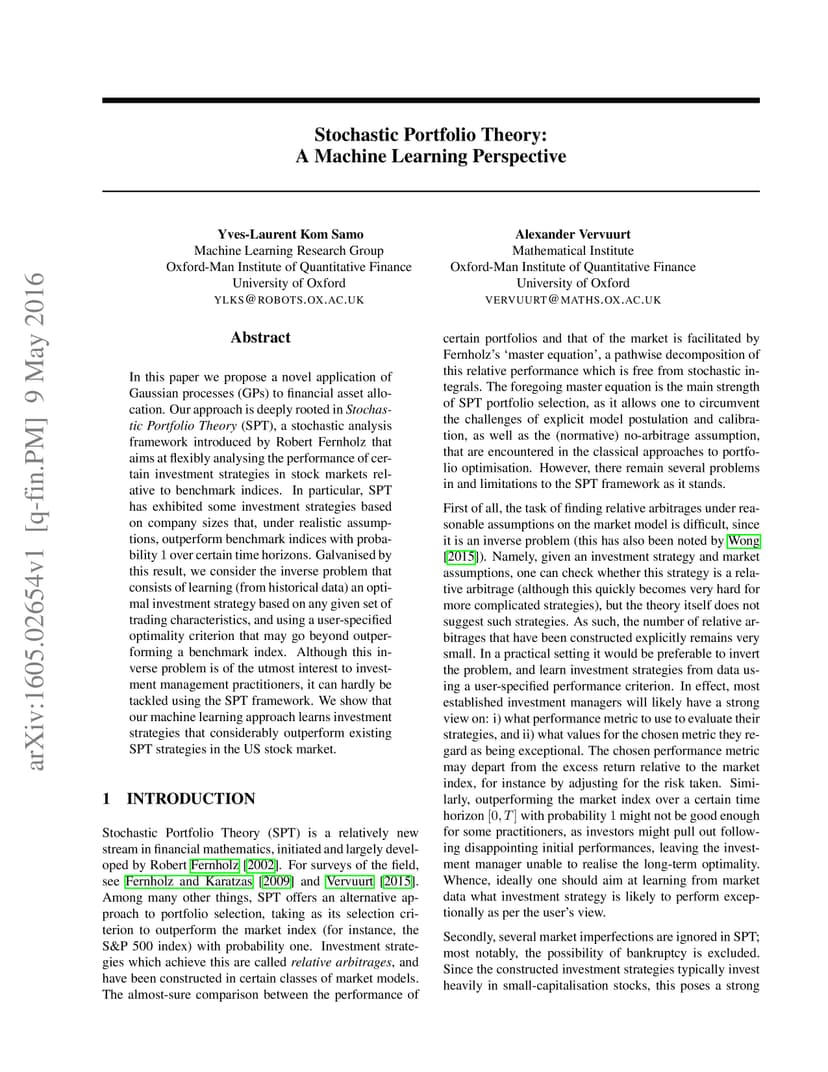 arXiv:1605.02654v1 [q-fin.PM] 9 May 2016

Stochastic Portfolio Theory:
A Machine Learning Perspective

Yves-Laurent Kom Samo
Machine Learning Research Group
Oxford-Man Institute of Quantitative Finance
University of Oxford
YLKS@ROBOTS.OX.AC.UK

Alexander Vervuurt
Mathematical Institute
Oxford-Man Institute of Quantitative Finance
University of Oxford
VERVUURT@MATHS.OX.AC.UK

Abstract

In this paper we propose a novel application of Gaussian processes (GPs) to financial asset allocation. Our approach is deeply rooted in Stochastic Portfolio Theory (SPT), a stochastic analysis framework introduced by Robert Fernholz that aims at flexibly analysing the performance of certain investment strategies in stock markets relative to benchmark indices. In particular, SPT has exhibited some investment strategies based on company sizes that, under realistic assumptions, outperform benchmark indices with probability 1 over certain time horizons. Galvanised by this result, we consider the inverse problem that consists of learning (from historical data) an optimal investment strategy based on any given set of trading characteristics, and using a user-specified optimality criterion that may go beyond outperforming a benchmark index. Although this inverse problem is of the utmost interest to investment management practitioners, it can hardly be tackled using the SPT framework. We show that our machine learning approach learns investment strategies that considerably outperform existing SPT strategies in the US stock market.

1 INTRODUCTION

Stochastic Portfolio Theory (SPT) is a relatively new stream in financial mathematics, initiated and largely developed by Robert Fernholz [2002]. For surveys of the field, see Fernholz and Karatzas [2009] and Vervuurt [2015]. Among many other things, SPT offers an alternative approach to portfolio selection, taking as its selection criterion to outperform the market index (for instance, the S&P 500 index) with probability one. Investment strategies which achieve this are called relative arbitrages, and have been constructed in certain classes of market models. The almost-sure comparison between the performance of certain portfolios and that of the market is facilitated by Fernholz's 'master equation', a pathwise decomposition of this relative performance which is free from stochastic integrals. The foregoing master equation is the main strength of SPT portfolio selection, as it allows one to circumvent the challenges of explicit model postulation and calibration, as well as the (normative) no-arbitrage assumption, that are encountered in the classical approaches to portfolio optimisation. However, there remain several problems in and limitations to the SPT framework as it stands.

First of all, the task of finding relative arbitrages under reasonable assumptions on the market model is difficult, since it is an inverse problem (this has also been noted by Wong [2015]). Namely, given an investment strategy and market assumptions, one can check whether this strategy is a relative arbitrage (although this quickly becomes very hard for more complicated strategies), but the theory itself does not suggest such strategies. As such, the number of relative arbitrages that have been constructed explicitly remains very small. In a practical setting it would be preferable to invert the problem, and learn investment strategies from data using a user-specified performance criterion. In effect, most established investment managers will likely have a strong view on: i) what performance metric to use to evaluate their strategies, and ii) what values for the chosen metric they regard as being exceptional. The chosen performance metric may depart from the excess return relative to the market index, for instance by adjusting for the risk taken. Similarly, outperforming the market index over a certain time horizon $[0, T]$ with probability 1 might not be good enough for some practitioners, as investors might pull out following disappointing initial performances, leaving the investment manager unable to realise the long-term optimality. Whence, ideally one should aim at learning from market data what investment strategy is likely to perform exceptionally as per the user's view.

Secondly, several market imperfections are ignored in SPT; most notably, the possibility of bankruptcy is excluded. Since the constructed investment strategies typically invest heavily in small-capitalisation stocks, this poses a strong